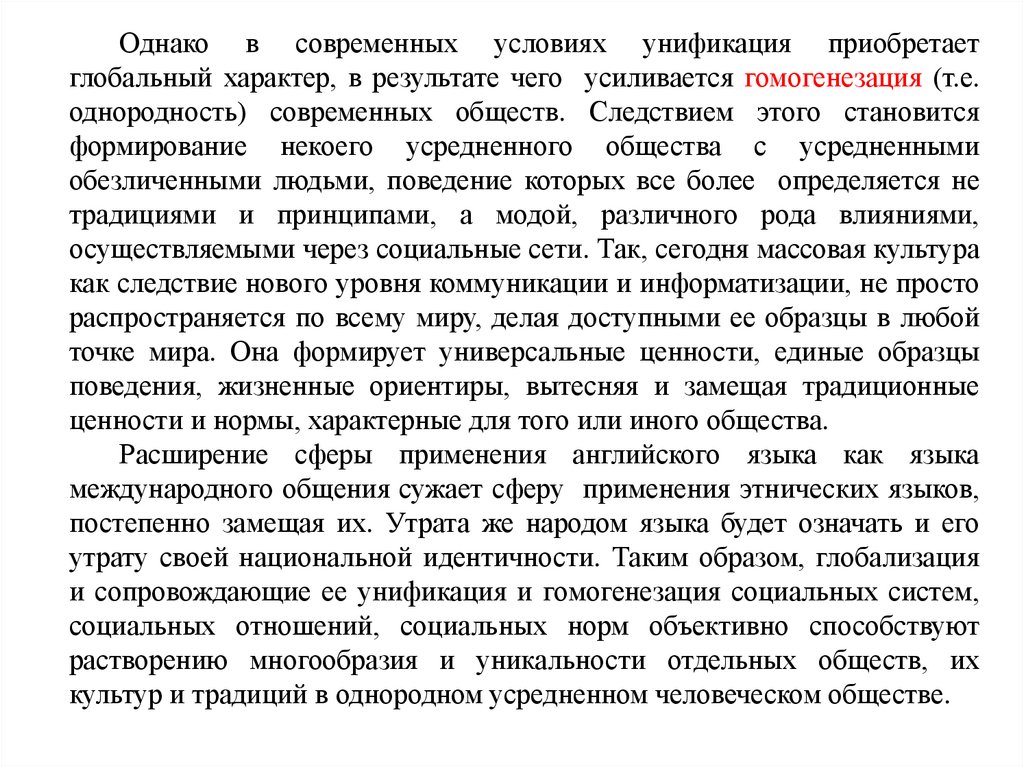 Однако в современных условиях унификация приобретает глобальный характер, в результате чего усиливается гомогенезация (т.е. однородность) современных обществ. Следствием этого становится формирование некоего усредненного общества с усредненными обезличенными людьми, поведение которых все более определяется не традициями и принципами, а модой, различного рода влияниями, осуществляемыми через социальные сети. Так, сегодня массовая культура как следствие нового уровня коммуникации и информатизации, не просто распространяется по всему миру, делая доступными ее образцы в любой точке мира. Она формирует универсальные ценности, единые образцы поведения, жизненные ориентиры, вытесняя и замещая традиционные ценности и нормы, характерные для того или иного общества.

Расширение сферы применения английского языка как языка международного общения сужает сферу применения этнических языков, постепенно замещая их. Утрата же народом языка будет означать и его утрату своей национальной идентичности. Таким образом, глобализация и сопровождающие ее унификация и гомогенезация социальных систем, социальных отношений, социальных норм объективно способствуют растворению многообразия и уникальности отдельных обществ, их культур и традиций в однородном усредненном человеческом обществе.